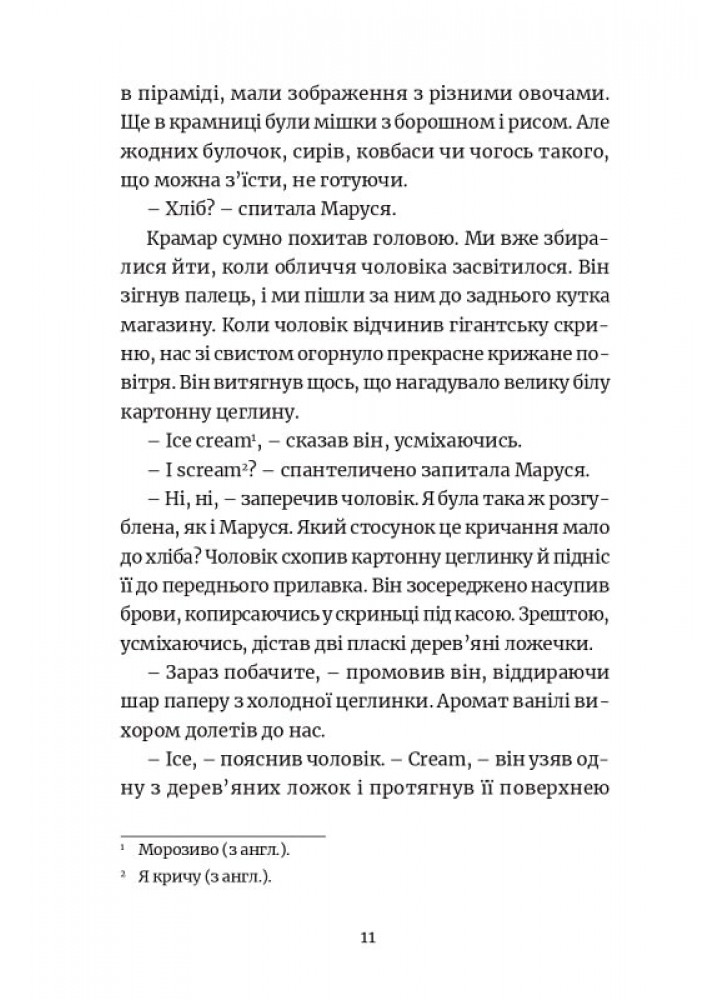 в піраміді, мали зображення з різними овочами. Ще в крамниці були мішки з борошном і рисом. Але жодних булочок, сирів, ковбаси чи чогось такого, що можна з'їсти, не готуючи.

– Хліб? – спитала Маруся.

Крамар сумно похитав головою. Ми вже збиралися йти, коли обличчя чоловіка засвітилося. Він зігнув палець, і ми пішли за ним до заднього кутка магазину. Коли чоловік відчинив гігантську скриню, нас зі свистом огорнуло прекрасне крижане повітря. Він витягнув щось, що нагадувало велику білу картонну цеглину.

– Ice cream$^1$, – сказав він, усміхаючись.

– I scream$^2$? – спантеличено запитала Маруся.

– Ні, ні, – заперечив чоловік. Я була така ж розгублена, як і Маруся. Який стосунок це кричання мало до хліба? Чоловік схопив картонну цеглинку й підніс її до переднього прилавка. Він зосереджено насупив брови, копирсаючись у скриньці під касою. Зрештою, усміхаючись, дістав дві пласкі дерев'яні ложечки.

– Зараз побачите, – промовив він, віддираючи шар паперу з холодної цеглинки. Аромат ванілі вихором долетів до нас.

– Ice, – пояснив чоловік. – Cream, – він узяв одну з дерев'яних ложок і протягнув її поверхнею

$^1$ Морозиво (з англ.).
$^2$ Я кричу (з англ.).

11